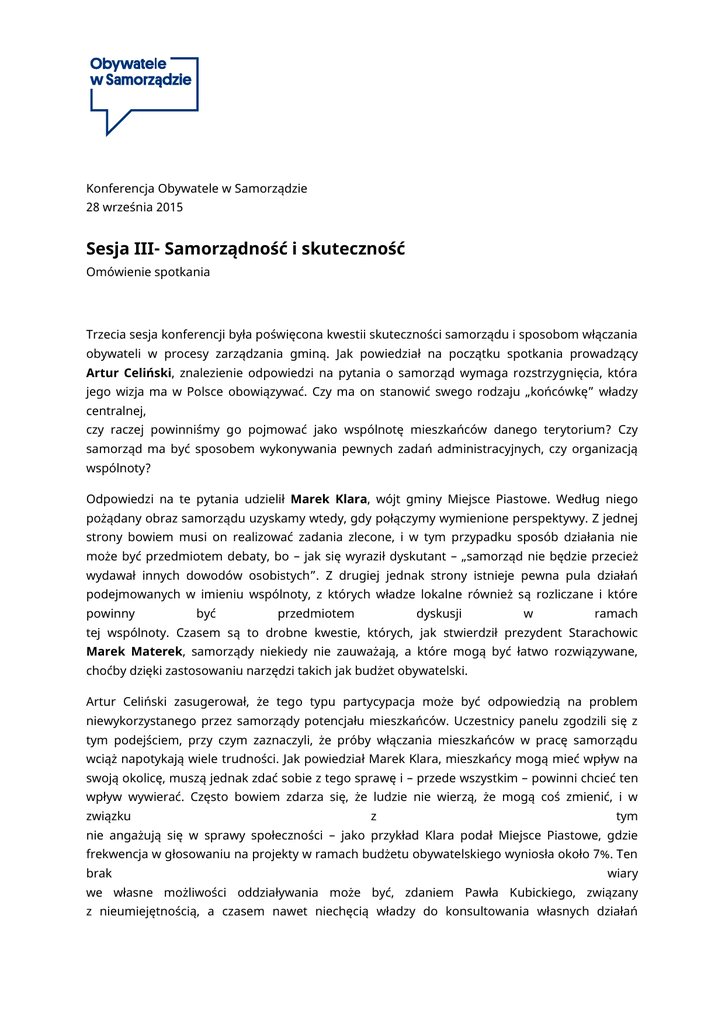 Obywatele w Samorządzie

Konferencja Obywatele w Samorządzie
28 września 2015

Sesja III- Samorządność i skuteczność
Omówienie spotkania

Trzecia sesja konferencji była poświęcona kwestii skuteczności samorządu i sposobom włączania obywateli w procesy zarządzania gminą. Jak powiedział na początku spotkania prowadzący **Artur Celiński**, znalezienie odpowiedzi na pytania o samorząd wymaga rozstrzygnięcia, która jego wizja ma w Polsce obowiązywać. Czy ma on stanowić swego rodzaju „końcówkę" władzy centralnej,
czy raczej powinniśmy go pojmować jako wspólnotę mieszkańców danego terytorium? Czy samorząd ma być sposobem wykonywania pewnych zadań administracyjnych, czy organizacją wspólnoty?

Odpowiedzi na te pytania udzielił **Marek Klara**, wójt gminy Miejsce Piastowe. Według niego pożądany obraz samorządu uzyskamy wtedy, gdy połączymy wymienione perspektywy. Z jednej strony bowiem musi on realizować zadania zlecone, i w tym przypadku sposób działania nie może być przedmiotem debaty, bo – jak się wyraził dyskutant – „samorząd nie będzie przecież wydawał innych dowodów osobistych". Z drugiej jednak strony istnieje pewna pula działań podejmowanych w imieniu wspólnoty, z których władze lokalne również są rozliczane i które powinny być przedmiotem dyskusji w ramach
tej wspólnoty. Czasem są to drobne kwestie, których, jak stwierdził prezydent Starachowic **Marek Materek**, samorządy niekiedy nie zauważają, a które mogą być łatwo rozwiązywane, choćby dzięki zastosowaniu narzędzi takich jak budżet obywatelski.

Artur Celiński zasugerował, że tego typu partycypacja może być odpowiedzią na problem niewykorzystanego przez samorządy potencjału mieszkańców. Uczestnicy panelu zgodzili się z tym podejściem, przy czym zaznaczyli, że próby włączania mieszkańców w pracę samorządu wciąż napotykają wiele trudności. Jak powiedział Marek Klara, mieszkańcy mogą mieć wpływ na swoją okolicę, muszą jednak zdać sobie z tego sprawę i – przede wszystkim – powinni chcieć ten wpływ wywierać. Często bowiem zdarza się, że ludzie nie wierzą, że mogą coś zmienić, i w związku z tym
nie angażują się w sprawy społeczności – jako przykład Klara podał Miejsce Piastowe, gdzie frekwencja w głosowaniu na projekty w ramach budżetu obywatelskiego wyniosła około 7%. Ten brak wiary
we własne możliwości oddziaływania może być, zdaniem Pawła Kubickiego, związany z nieumiejętnością, a czasem nawet niechęcią władzy do konsultowania własnych działań